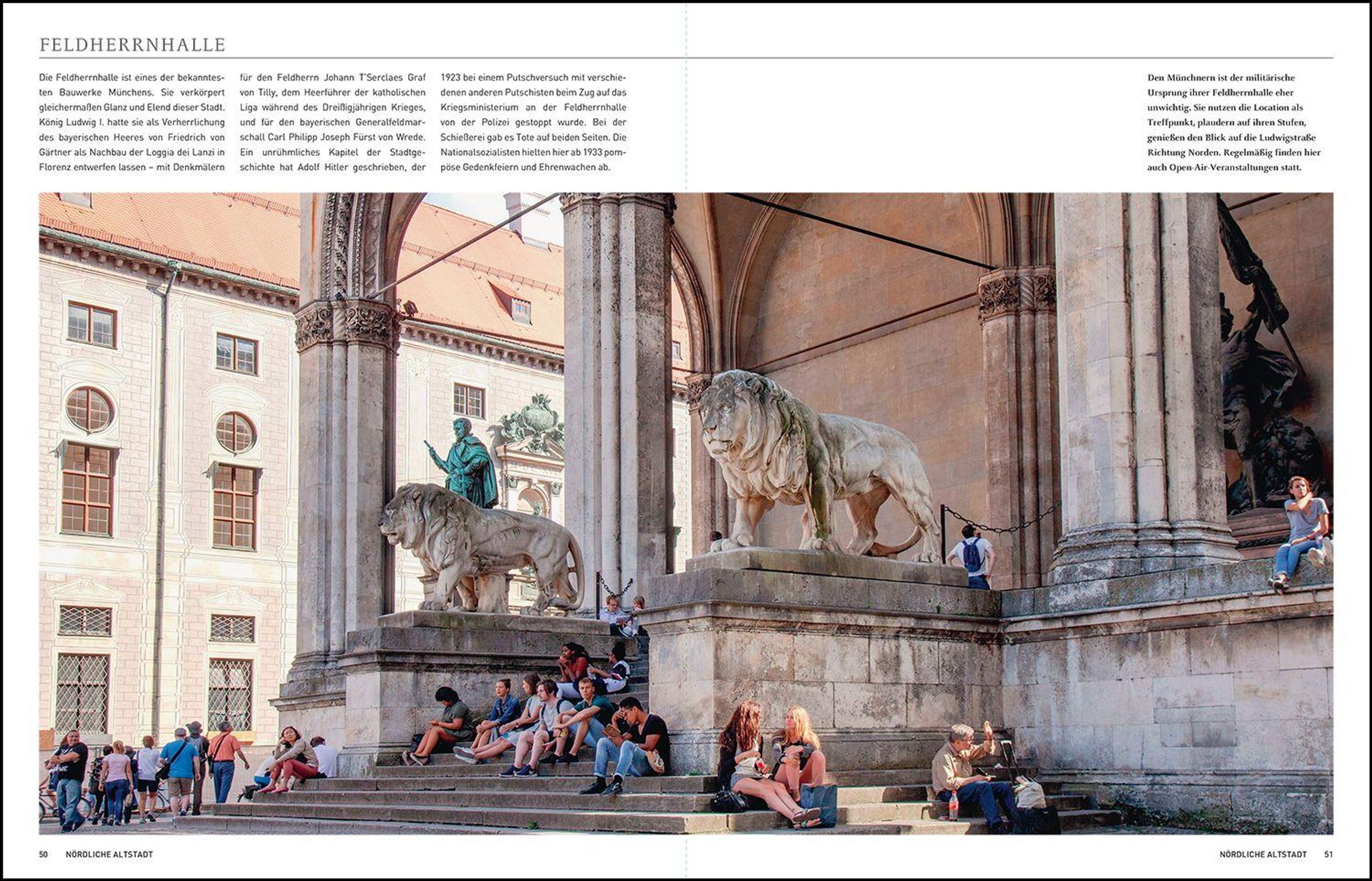 FELDHERRNHALLE

Die Feldherrnhalle ist eines der bekanntesten Bauwerke Münchens. Sie verkörpert gleichermaßen Glanz und Elend dieser Stadt. König Ludwig I. hatte sie als Verherrlichung des bayerischen Heeres von Friedrich von Gärtner als Nachbau der Loggia dei Lanzi in Florenz entwerfen lassen – mit Denkmälern für den Feldherrn Johann T'Serclaes Graf von Tilly, dem Heerführer der katholischen Liga während des Dreißigjährigen Krieges, und für den bayerischen Generalfeldmarschall Carl Philipp Joseph Fürst von Wrede. Ein unrühmliches Kapitel der Stadtgeschichte hat Adolf Hitler geschrieben, der 1923 bei einem Putschversuch mit verschiedenen anderen Putschisten beim Zug auf das Kriegsministerium an der Feldherrnhalle von der Polizei gestoppt wurde. Bei der Schießerei gab es Tote auf beiden Seiten. Die Nationalsozialisten hielten hier ab 1933 pompöse Gedenkfeiern und Ehrenwachen ab.

Den Münchnern ist der militärische Ursprung ihrer Feldherrnhalle eher unwichtig. Sie nutzen die Location als Treffpunkt, plaudern auf ihren Stufen, genießen den Blick auf die Ludwigstraße Richtung Norden. Regelmäßig finden hier auch Open-Air-Veranstaltungen statt.

50 NÖRDLICHE ALTSTADT

NÖRDLICHE ALTSTADT 51